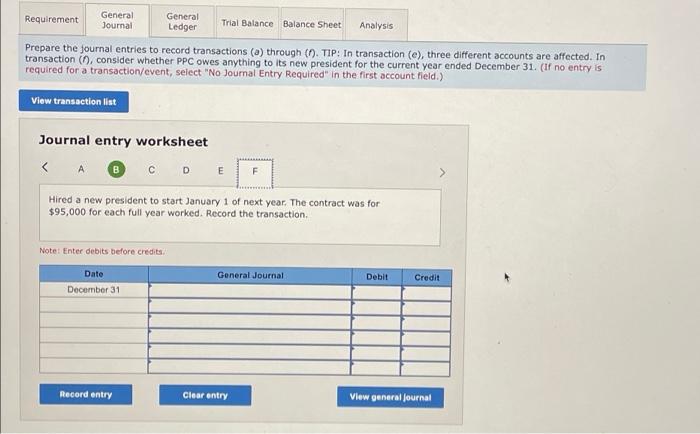 Requirement General Journal General Ledger Trial Balance Balance Sheet Analysis

Prepare the journal entries to record transactions (a) through (f). TIP: In transaction (e), three different accounts are affected. In transaction (f), consider whether PPC owes anything to its new president for the current year ended December 31. (If no entry is required for a transaction/event, select "No Journal Entry Required" in the first account field.)

View transaction list

Journal entry worksheet

< A B C D E F >

Hired a new president to start January 1 of next year. The contract was for $95,000 for each full year worked. Record the transaction.

Note: Enter debits before credits.

| Date | General Journal | Debit | Credit |
|---|---|---|---|
| December 31 | | | |
| | | | |
| | | | |
| | | | |
| | | | |
| | | | |

Record entry

Clear entry

View general journal